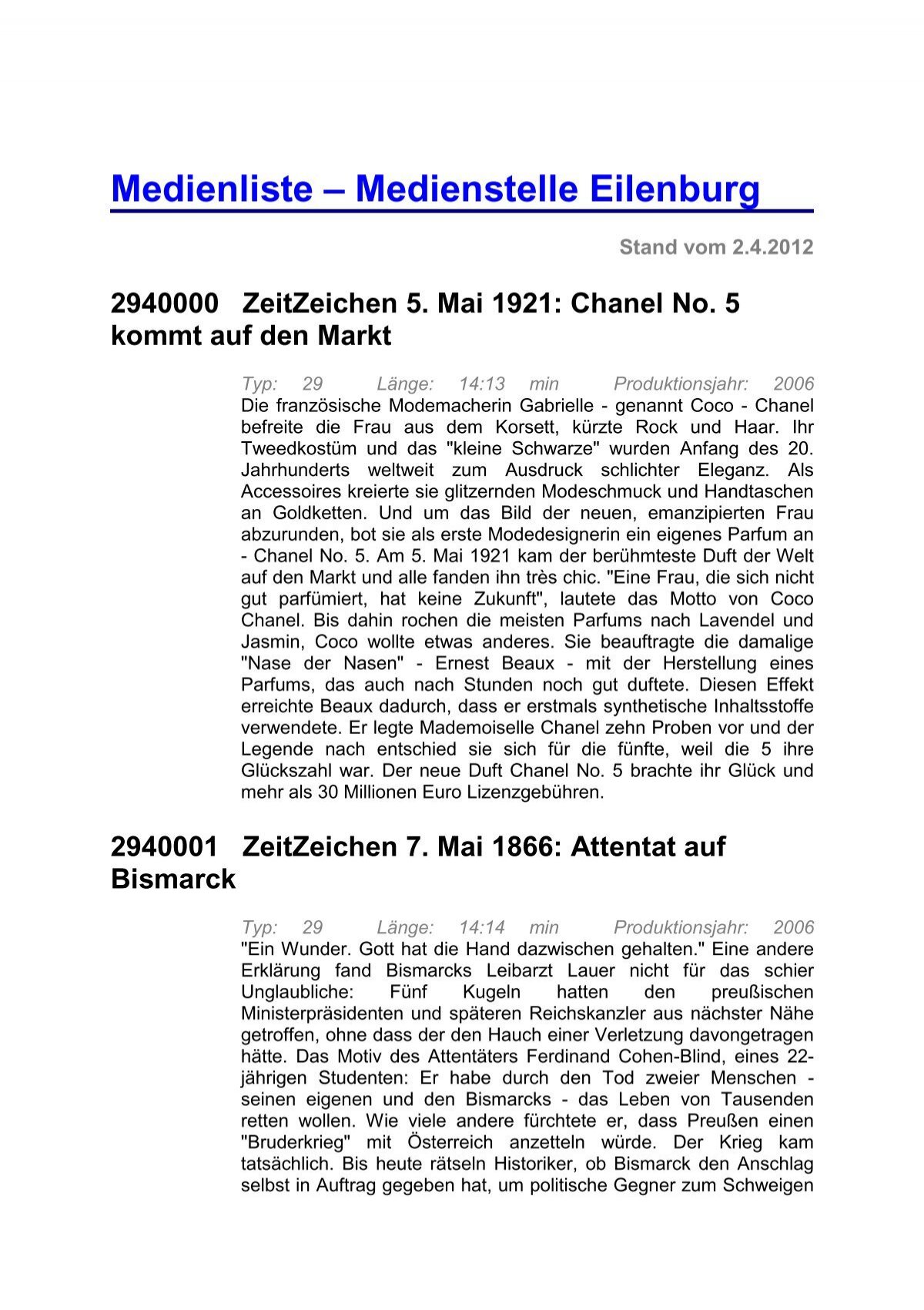 Medienliste – Medienstelle Eilenburg

Stand vom 2.4.2012

2940000 ZeitZeichen 5. Mai 1921: Chanel No. 5 kommt auf den Markt

Typ: 29 Länge: 14:13 min Produktionsjahr: 2006
Die französische Modemacherin Gabrielle - genannt Coco - Chanel befreite die Frau aus dem Korsett, kürzte Rock und Haar. Ihr Tweedkostüm und das "kleine Schwarze" wurden Anfang des 20. Jahrhunderts weltweit zum Ausdruck schlichter Eleganz. Als Accessoires kreierte sie glitzernden Modeschmuck und Handtaschen an Goldketten. Und um das Bild der neuen, emanzipierten Frau abzurunden, bot sie als erste Modedesignerin ein eigenes Parfum an - Chanel No. 5. Am 5. Mai 1921 kam der berühmteste Duft der Welt auf den Markt und alle fanden ihn très chic. "Eine Frau, die sich nicht gut parfümiert, hat keine Zukunft", lautete das Motto von Coco Chanel. Bis dahin rochen die meisten Parfums nach Lavendel und Jasmin, Coco wollte etwas anderes. Sie beauftragte die damalige "Nase der Nasen" - Ernest Beaux - mit der Herstellung eines Parfums, das auch nach Stunden noch gut duftete. Diesen Effekt erreichte Beaux dadurch, dass er erstmals synthetische Inhaltsstoffe verwendete. Er legte Mademoiselle Chanel zehn Proben vor und der Legende nach entschied sie sich für die fünfte, weil die 5 ihre Glückszahl war. Der neue Duft Chanel No. 5 brachte ihr Glück und mehr als 30 Millionen Euro Lizenzgebühren.

2940001 ZeitZeichen 7. Mai 1866: Attentat auf Bismarck

Typ: 29 Länge: 14:14 min Produktionsjahr: 2006
"Ein Wunder. Gott hat die Hand dazwischen gehalten." Eine andere Erklärung fand Bismarcks Leibarzt Lauer nicht für das schier Unglaubliche: Fünf Kugeln hatten den preußischen Ministerpräsidenten und späteren Reichskanzler aus nächster Nähe getroffen, ohne dass der den Hauch einer Verletzung davongetragen hätte. Das Motiv des Attentäters Ferdinand Cohen-Blind, eines 22-jährigen Studenten: Er habe durch den Tod zweier Menschen - seinen eigenen und den Bismarcks - das Leben von Tausenden retten wollen. Wie viele andere fürchtete er, dass Preußen einen "Bruderkrieg" mit Österreich anzetteln würde. Der Krieg kam tatsächlich. Bis heute rätseln Historiker, ob Bismarck den Anschlag selbst in Auftrag gegeben hat, um politische Gegner zum Schweigen